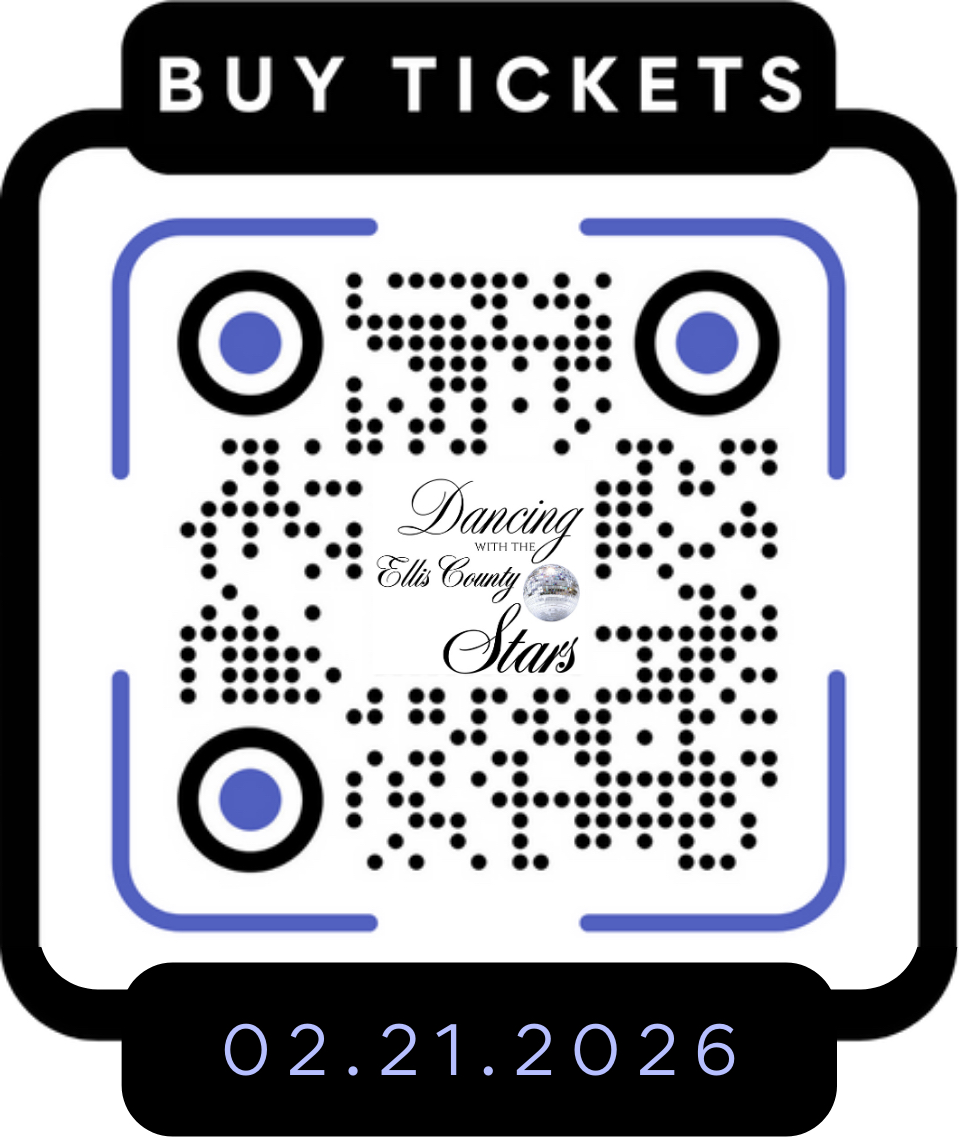 BUY TICKETS

Dancing
WITH THE
Ellis County
Stars

02.21.2026